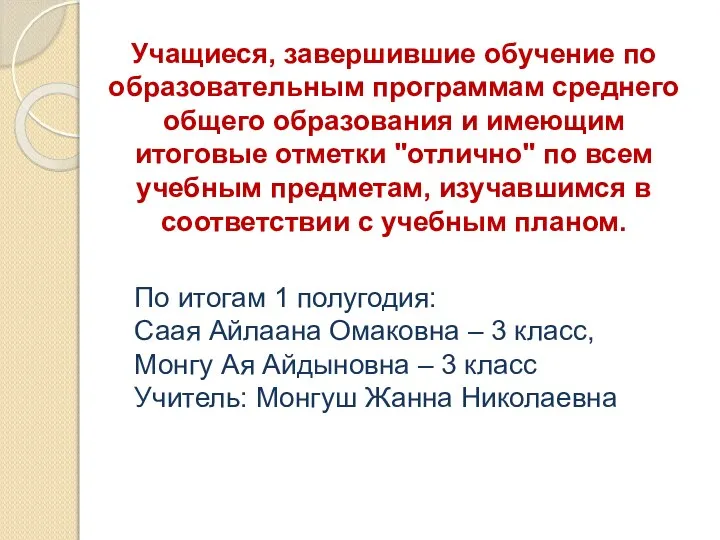 Учащиеся, завершившие обучение по образовательным программам среднего общего образования и имеющим итоговые отметки "отлично" по всем учебным предметам, изучавшимся в соответствии с учебным планом.

По итогам 1 полугодия:
Саая Айлаана Омаковна – 3 класс,
Монгу Ая Айдыновна – 3 класс
Учитель: Монгуш Жанна Николаевна